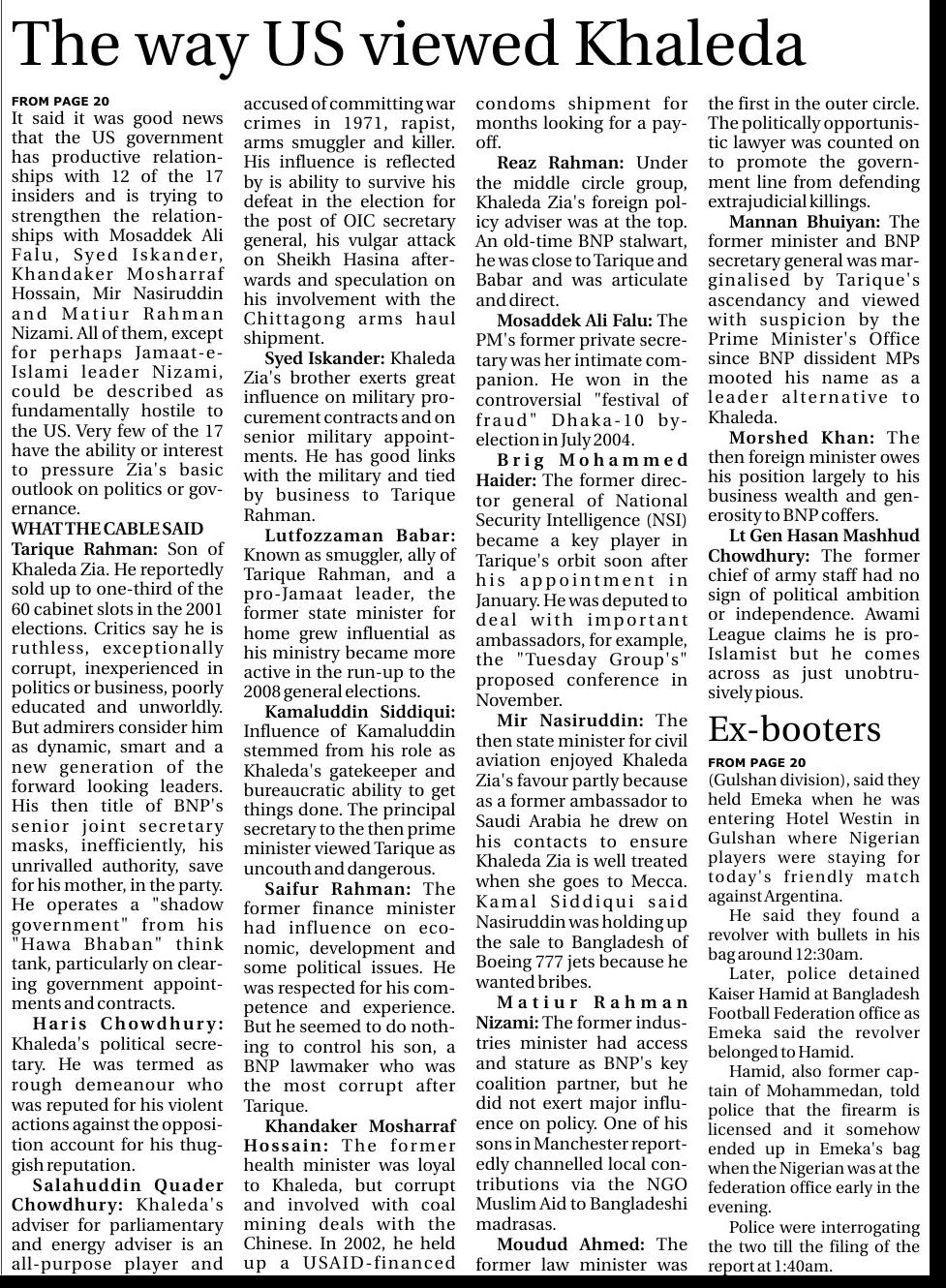 The way US viewed Khaleda

FROM PAGE 20
It said it was good news that the US government has productive relationships with 12 of the 17 insiders and is trying to strengthen the relationships with Mosaddek Ali Falu, Syed Iskander, Khandaker Mosharraf Hossain, Mir Nasiruddin and Matiur Rahman Nizami. All of them, except for perhaps Jamaat-e-Islami leader Nizami, could be described as fundamentally hostile to the US. Very few of the 17 have the ability or interest to pressure Zia's basic outlook on politics or governance.

WHAT THE CABLE SAID
Tarique Rahman: Son of Khaleda Zia. He reportedly sold up to one-third of the 60 cabinet slots in the 2001 elections. Critics say he is ruthless, exceptionally corrupt, inexperienced in politics or business, poorly educated and unworldly. But admirers consider him as dynamic, smart and a new generation of the forward looking leaders. His then title of BNP's senior joint secretary masks, inefficiently, his unrivalled authority, save for his mother, in the party. He operates a "shadow government" from his "Hawa Bhaban" think tank, particularly on clearing government appointments and contracts.

Haris Chowdhury: Khaleda's political secretary. He was termed as rough demeanour who was reputed for his violent actions against the opposition account for his thuggish reputation.

Salahuddin Quader Chowdhury: Khaleda's adviser for parliamentary and energy adviser is an all-purpose player and accused of committing war crimes in 1971, rapist, arms smuggler and killer. His influence is reflected by is ability to survive his defeat in the election for the post of OIC secretary general, his vulgar attack on Sheikh Hasina afterwards and speculation on his involvement with the Chittagong arms haul shipment.

Syed Iskander: Khaleda Zia's brother exerts great influence on military procurement contracts and on senior military appointments. He has good links with the military and tied by business to Tarique Rahman.

Lutfozzaman Babar: Known as smuggler, ally of Tarique Rahman, and a pro-Jamaat leader, the former state minister for home grew influential as his ministry became more active in the run-up to the 2008 general elections.

Kamaluddin Siddiqui: Influence of Kamaluddin stemmed from his role as Khaleda's gatekeeper and bureaucratic ability to get things done. The principal secretary to the then prime minister viewed Tarique as uncouth and dangerous.

Saifur Rahman: The former finance minister had influence on economic, development and some political issues. He was respected for his competence and experience. But he seemed to do nothing to control his son, a BNP lawmaker who was the most corrupt after Tarique.

Khandaker Mosharraf Hossain: The former health minister was loyal to Khaleda, but corrupt and involved with coal mining deals with the Chinese. In 2002, he held up a USAID-financed condoms shipment for months looking for a payoff.

Reaz Rahman: Under the middle circle group, Khaleda Zia's foreign policy adviser was at the top. An old-time BNP stalwart, he was close to Tarique and Babar and was articulate and direct.

Mosaddek Ali Falu: The PM's former private secretary was her intimate companion. He won in the controversial "festival of fraud" Dhaka-10 by-election in July 2004.

Brig Mohammed Haider: The former director general of National Security Intelligence (NSI) became a key player in Tarique's orbit soon after his appointment in January. He was deputed to deal with important ambassadors, for example, the "Tuesday Group's" proposed conference in November.

Mir Nasiruddin: The then state minister for civil aviation enjoyed Khaleda Zia's favour partly because as a former ambassador to Saudi Arabia he drew on his contacts to ensure Khaleda Zia is well treated when she goes to Mecca. Kamal Siddiqui said Nasiruddin was holding up the sale to Bangladesh of Boeing 777 jets because he wanted bribes.

Matiur Rahman Nizami: The former industries minister had access and stature as BNP's key coalition partner, but he did not exert major influence on policy. One of his sons in Manchester reportedly channelled local contributions via the NGO Muslim Aid to Bangladeshi madrasas.

Moudud Ahmed: The former law minister was the first in the outer circle. The politically opportunistic lawyer was counted on to promote the government line from defending extrajudicial killings.

Mannan Bhuiyan: The former minister and BNP secretary general was marginalised by Tarique's ascendancy and viewed with suspicion by the Prime Minister's Office since BNP dissident MPs mooted his name as a leader alternative to Khaleda.

Morshed Khan: The then foreign minister owes his position largely to his business wealth and generosity to BNP coffers.

Lt Gen Hasan Mashhud Chowdhury: The former chief of army staff had no sign of political ambition or independence. Awami League claims he is pro-Islamist but he comes across as just unobtrusively pious.

Ex-booters

FROM PAGE 20
(Gulshan division), said they held Emeka when he was entering Hotel Westin in Gulshan where Nigerian players were staying for today's friendly match against Argentina.

He said they found a revolver with bullets in his bag around 12:30am.

Later, police detained Kaiser Hamid at Bangladesh Football Federation office as Emeka said the revolver belonged to Hamid.

Hamid, also former captain of Mohammedan, told police that the firearm is licensed and it somehow ended up in Emeka's bag when the Nigerian was at the federation office early in the evening.

Police were interrogating the two till the filing of the report at 1:40am.